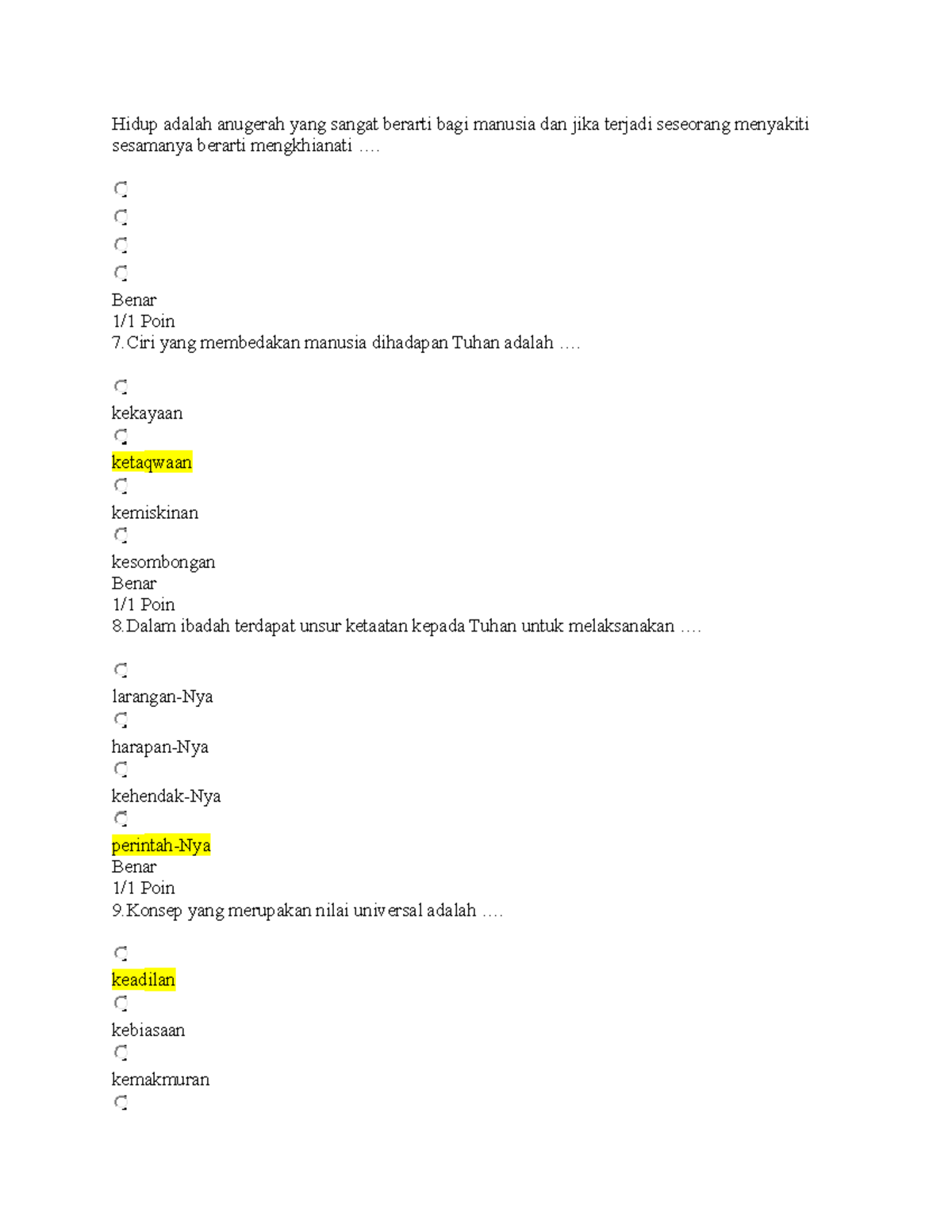 Hidup adalah anugerah yang sangat berarti bagi manusia dan jika terjadi seseorang menyakiti sesamanya berarti mengkhianati ….

Benar
1/1 Poin
7.Ciri yang membedakan manusia dihadapan Tuhan adalah ….

kekayaan

ketaqwaan

kemiskinan

kesombongan
Benar
1/1 Poin
8.Dalam ibadah terdapat unsur ketaatan kepada Tuhan untuk melaksanakan ….

larangan-Nya

harapan-Nya

kehendak-Nya

perintah-Nya
Benar
1/1 Poin
9.Konsep yang merupakan nilai universal adalah ….

keadilan

kebiasaan

kemakmuran